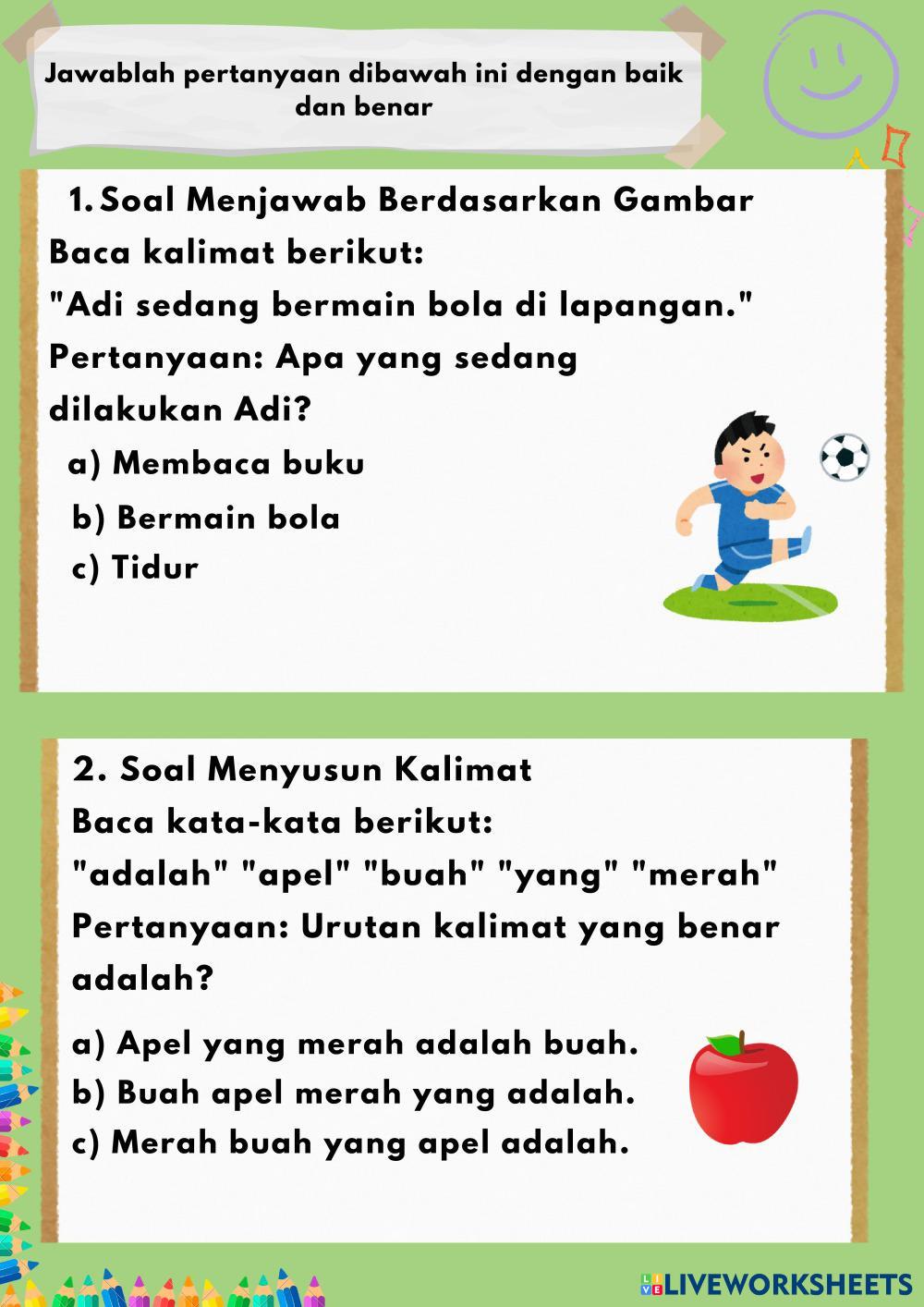 Jawablah pertanyaan dibawah ini dengan baik dan benar

1. Soal Menjawab Berdasarkan Gambar
Baca kalimat berikut:
"Adi sedang bermain bola di lapangan."
Pertanyaan: Apa yang sedang dilakukan Adi?
a) Membaca buku
b) Bermain bola
c) Tidur

2. Soal Menyusun Kalimat
Baca kata-kata berikut:
"adalah" "apel" "buah" "yang" "merah"
Pertanyaan: Urutan kalimat yang benar adalah?
a) Apel yang merah adalah buah.
b) Buah apel merah yang adalah.
c) Merah buah yang apel adalah.

LIVEWORKSHEETS